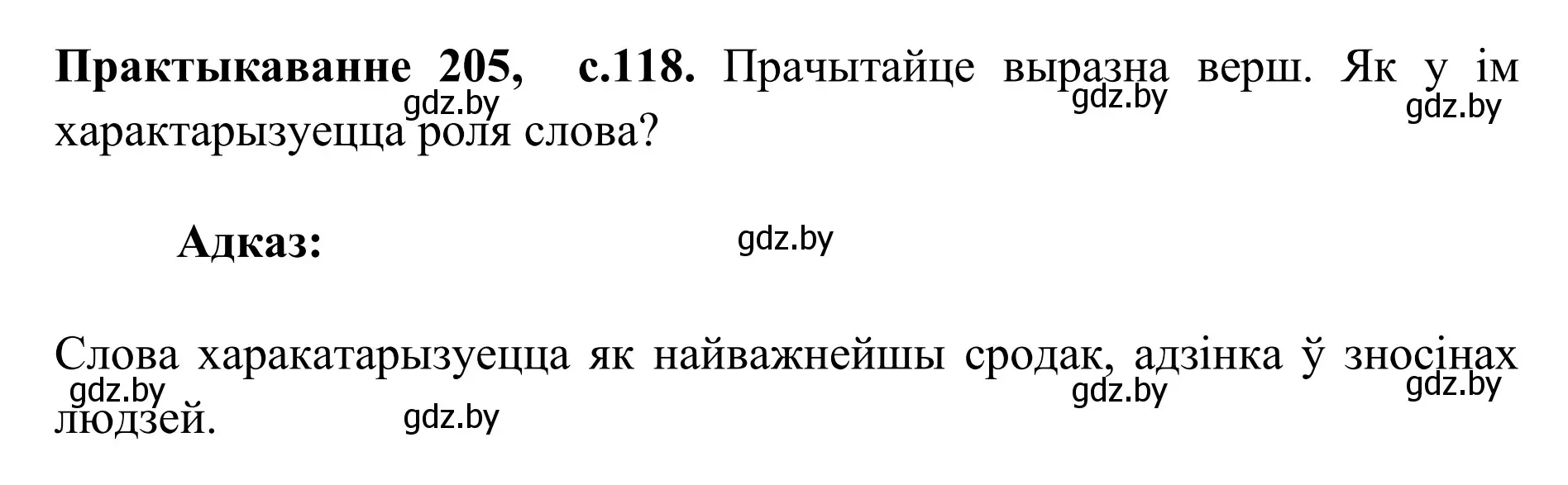 **Практыкаванне 205, с.118.** Прачытайце выразна верш. Як у ім характарызуецца роля слова?

gdz.by gdz.by gdz.by

**Адказ:**

gdz.by

Слова харакатарызуецца як найважнейшы сродак, адзінка ў зносінах людзей.

gdz.by gdz.by gdz.by gdz.by